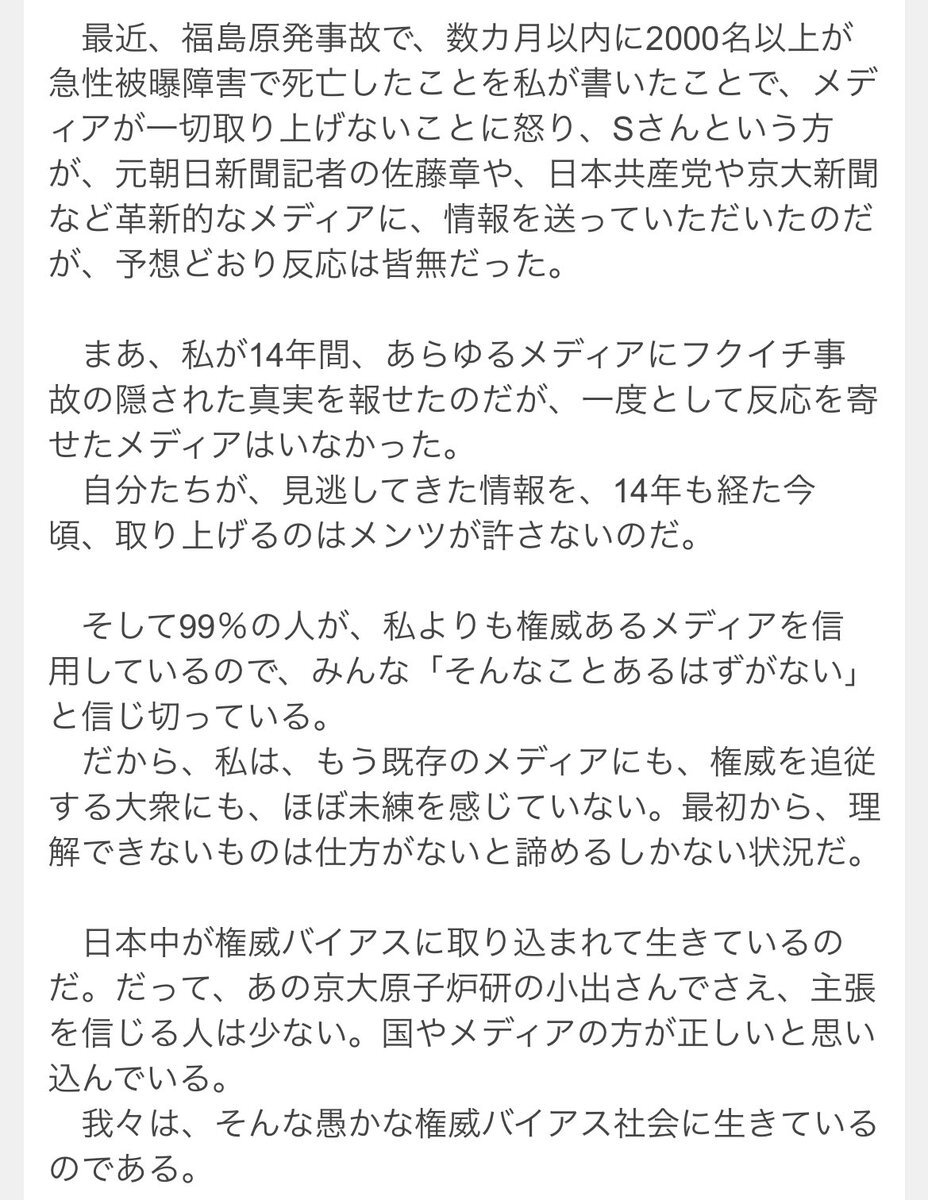 最近、福島原発事故で、数カ月以内に2000名以上が急性被曝障害で死亡したことを私が書いたことで、メディアが一切取り上げないことに怒り、Sさんという方が、元朝日新聞記者の佐藤章や、日本共産党や京大新聞など革新的なメディアに、情報を送っていただいたのだが、予想どおり反応は皆無だった。

まあ、私が14年間、あらゆるメディアにフクイチ事故の隠された真実を報せたのだが、一度として反応を寄せたメディアはいなかった。
自分たちが、見逃してきた情報を、14年も経た今頃、取り上げるのはメンツが許さないのだ。

そして99％の人が、私よりも権威あるメディアを信用しているので、みんな「そんなことあるはずがない」と信じ切っている。
だから、私は、もう既存のメディアにも、権威を追従する大衆にも、ほぼ未練を感じていない。最初から、理解できないものは仕方がないと諦めるしかない状況だ。

日本中が権威バイアスに取り込まれて生きているのだ。だって、あの京大原子炉研の小出さんでさえ、主張を信じる人は少ない。国やメディアの方が正しいと思い込んでいる。
我々は、そんな愚かな権威バイアス社会に生きているのである。